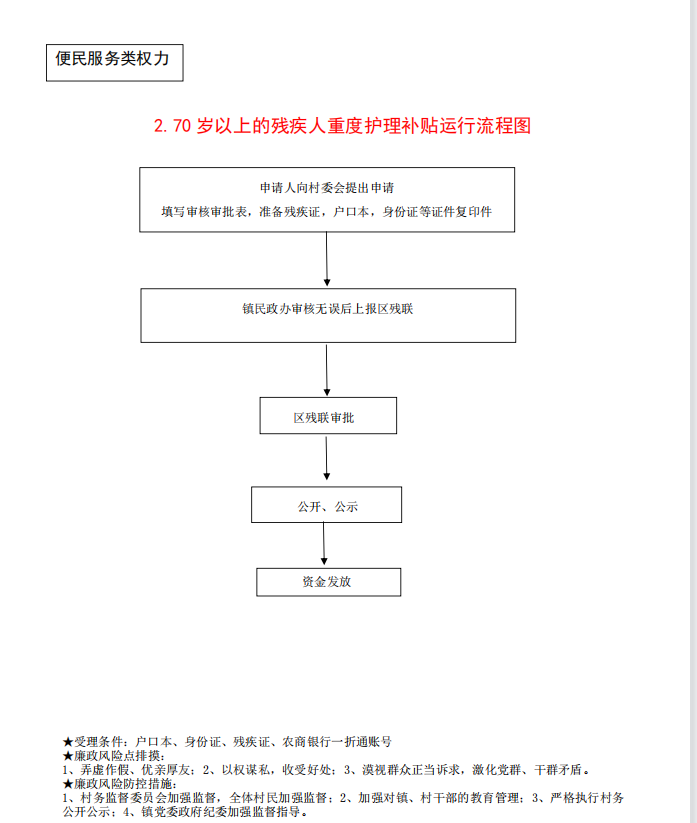 便民服务类权力

2. 70 岁以上的残疾人重度护理补贴运行流程图

申请人向村委会提出申请
填写审核审批表，准备残疾证，户口本，身份证等证件复印件

镇民政办审核无误后上报区残联

区残联审批

公开、公示

资金发放

★受理条件：户口本、身份证、残疾证、农商银行一折通账号
★廉政风险点排摸：
1、弄虚作假、优亲厚友；2、以权谋私，收受好处；3、漠视群众正当诉求，激化党群、干群矛盾。
★廉政风险防控措施：
1、村务监督委员会加强监督，全体村民加强监督；2、加强对镇、村干部的教育管理；3、严格执行村务公开公示；4、镇党委政府纪委加强监督指导。